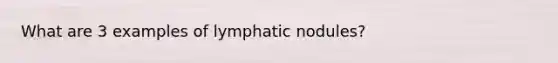 What are 3 examples of lymphatic nodules?